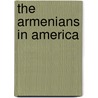 the armenians in america